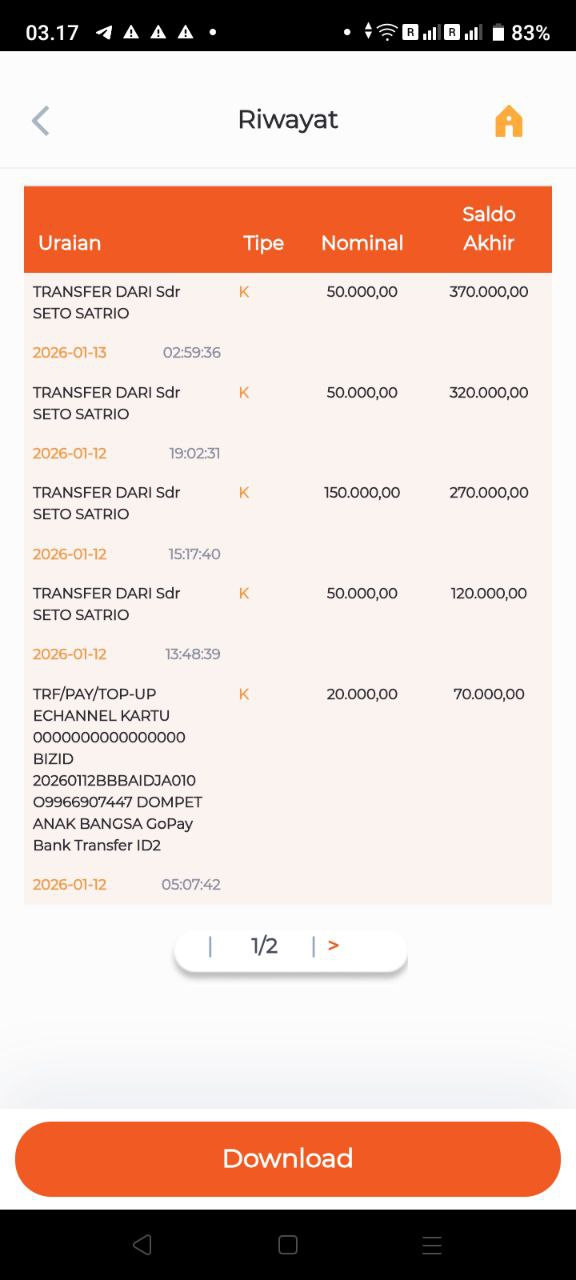 03.17 83%

Riwayat

| Uraian | Tipe | Nominal | Saldo Akhir |
|---|---|---|---|
| TRANSFER DARI Sdr SETO SATRIO 2026-01-13 02:59:36 | K | 50.000,00 | 370.000,00 |
| TRANSFER DARI Sdr SETO SATRIO 2026-01-12 19:02:31 | K | 50.000,00 | 320.000,00 |
| TRANSFER DARI Sdr SETO SATRIO 2026-01-12 15:17:40 | K | 150.000,00 | 270.000,00 |
| TRANSFER DARI Sdr SETO SATRIO 2026-01-12 13:48:39 | K | 50.000,00 | 120.000,00 |
| TRF/PAY/TOP-UP ECHANNEL KARTU 0000000000000000 BIZID 20260112BBBAIDJA010 O9966907447 DOMPET ANAK BANGSA GoPay Bank Transfer ID2 2026-01-12 05:07:42 | K | 20.000,00 | 70.000,00 |

| 1/2 | >

Download